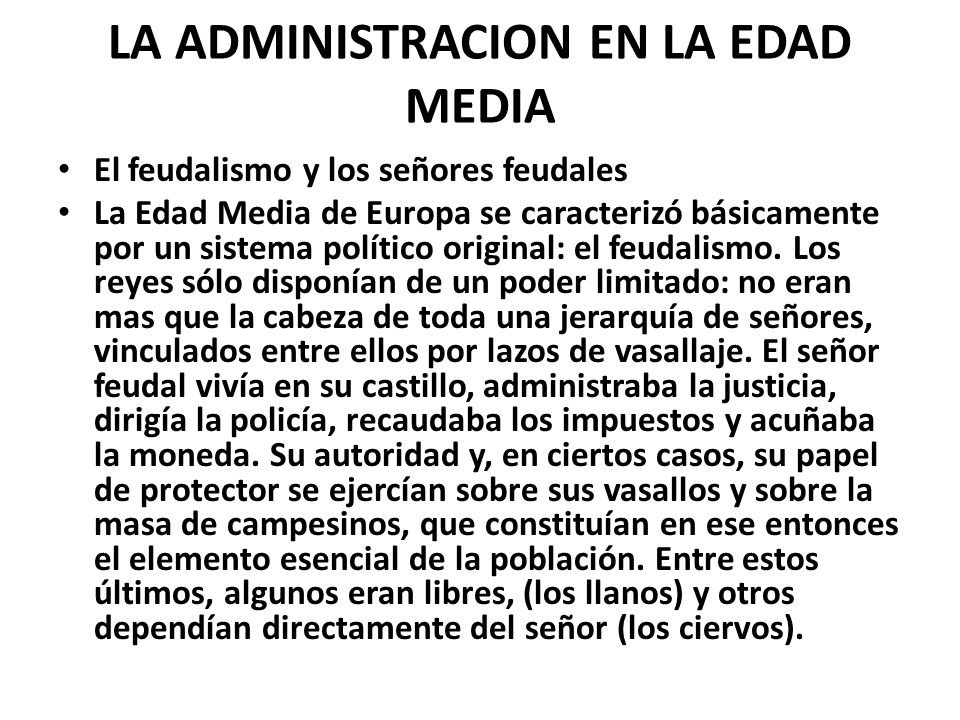 LA ADMINISTRACION EN LA EDAD MEDIA

• El feudalismo y los señores feudales
• La Edad Media de Europa se caracterizó básicamente por un sistema político original: el feudalismo. Los reyes sólo disponían de un poder limitado: no eran mas que la cabeza de toda una jerarquía de señores, vinculados entre ellos por lazos de vasallaje. El señor feudal vivía en su castillo, administraba la justicia, dirigía la policía, recaudaba los impuestos y acuñaba la moneda. Su autoridad y, en ciertos casos, su papel de protector se ejercían sobre sus vasallos y sobre la masa de campesinos, que constituían en ese entonces el elemento esencial de la población. Entre estos últimos, algunos eran libres, (los llanos) y otros dependían directamente del señor (los ciervos).